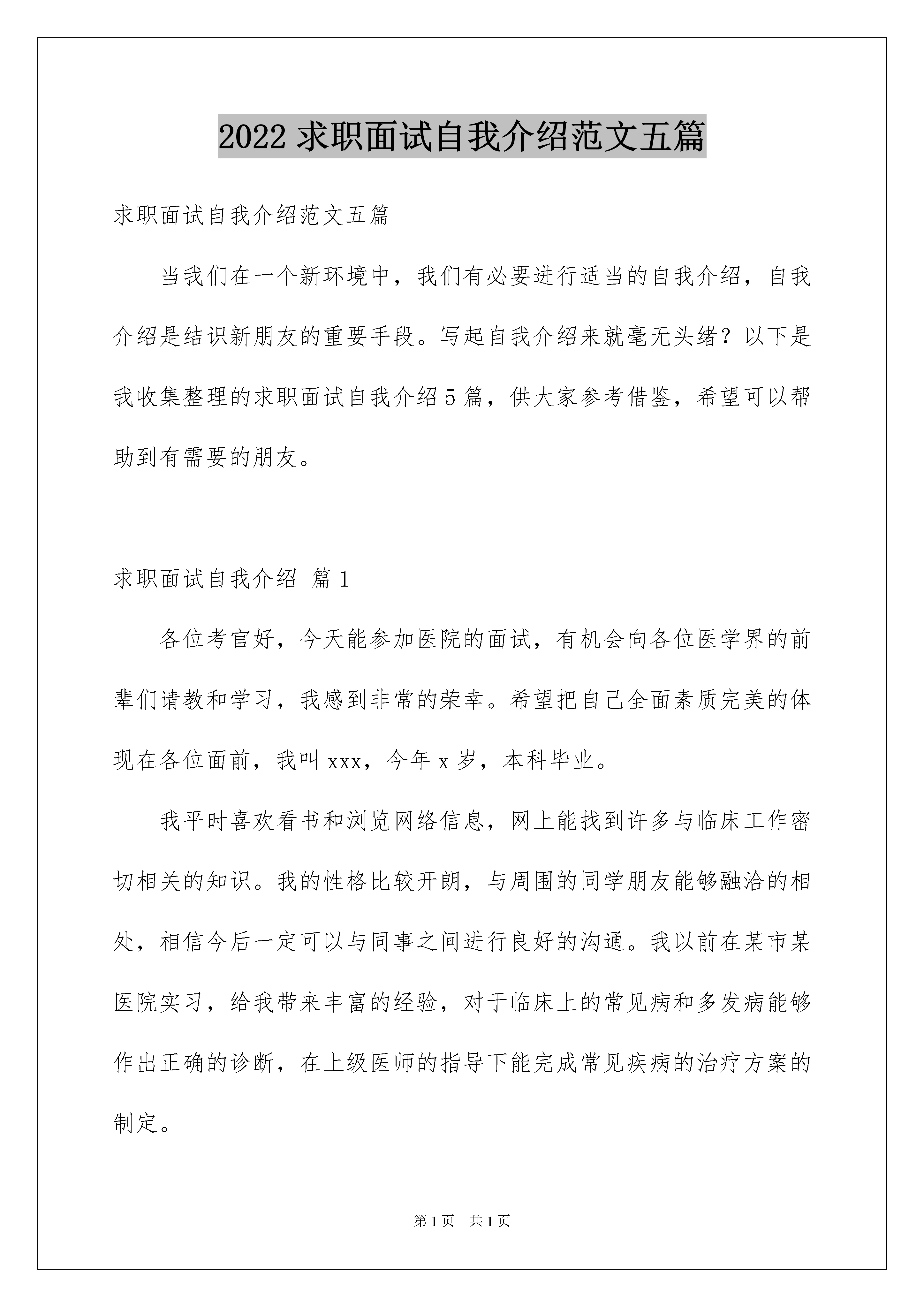 2022 求职面试自我介绍范文五篇

求职面试自我介绍范文五篇

当我们在一个新环境中，我们有必要进行适当的自我介绍，自我介绍是结识新朋友的重要手段。写起自我介绍来就毫无头绪？以下是我收集整理的求职面试自我介绍 5 篇，供大家参考借鉴，希望可以帮助到有需要的朋友。

求职面试自我介绍 篇 1

各位考官好，今天能参加医院的面试，有机会向各位医学界的前辈们请教和学习，我感到非常的荣幸。希望把自己全面素质完美的体现在各位面前，我叫 xxx，今年 x 岁，本科毕业。

我平时喜欢看书和浏览网络信息，网上能找到许多与临床工作密切相关的知识。我的性格比较开朗，与周围的同学朋友能够融洽的相处，相信今后一定可以与同事之间进行良好的沟通。我以前在某市某医院实习，给我带来丰富的经验，对于临床上的常见病和多发病能够作出正确的诊断，在上级医师的指导下能完成常见疾病的治疗方案的制定。

第 1 页 共 1 页